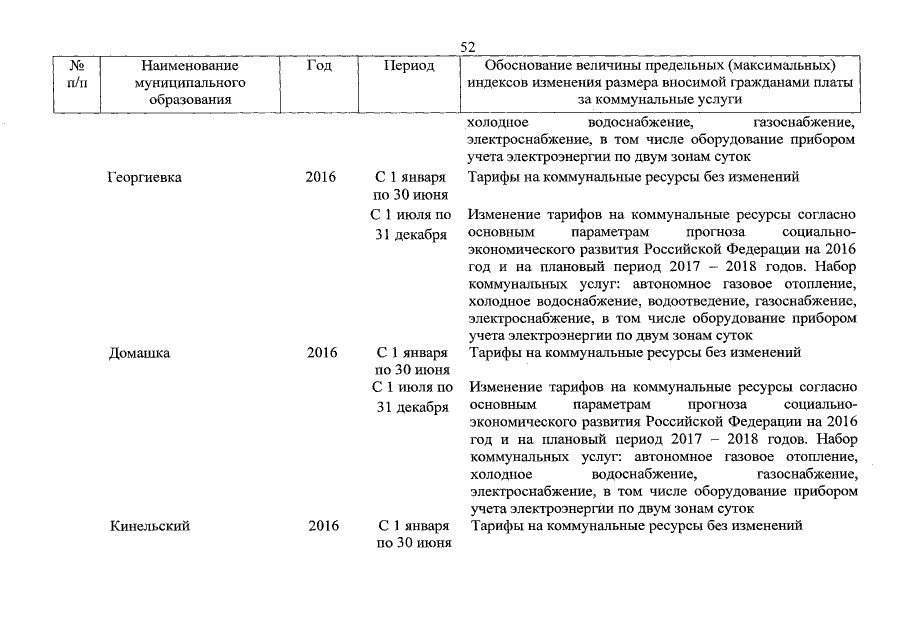 52

| № п/п | Наименование муниципального образования | Год | Период | Обоснование величины предельных (максимальных) индексов изменения размера вносимой гражданами платы за коммунальные услуги |
|---|---|---|---|---|
| | | | | холодное водоснабжение, газоснабжение, электроснабжение, в том числе оборудование прибором учета электроэнергии по двум зонам суток |
| | Георгиевка | 2016 | С 1 января по 30 июня | Тарифы на коммунальные ресурсы без изменений |
| | | | С 1 июля по 31 декабря | Изменение тарифов на коммунальные ресурсы согласно основным параметрам прогноза социально-экономического развития Российской Федерации на 2016 год и на плановый период 2017 – 2018 годов. Набор коммунальных услуг: автономное газовое отопление, холодное водоснабжение, водоотведение, газоснабжение, электроснабжение, в том числе оборудование прибором учета электроэнергии по двум зонам суток |
| | Домашка | 2016 | С 1 января по 30 июня | Тарифы на коммунальные ресурсы без изменений |
| | | | С 1 июля по 31 декабря | Изменение тарифов на коммунальные ресурсы согласно основным параметрам прогноза социально-экономического развития Российской Федерации на 2016 год и на плановый период 2017 – 2018 годов. Набор коммунальных услуг: автономное газовое отопление, холодное водоснабжение, газоснабжение, электроснабжение, в том числе оборудование прибором учета электроэнергии по двум зонам суток |
| | Кинельский | 2016 | С 1 января по 30 июня | Тарифы на коммунальные ресурсы без изменений |